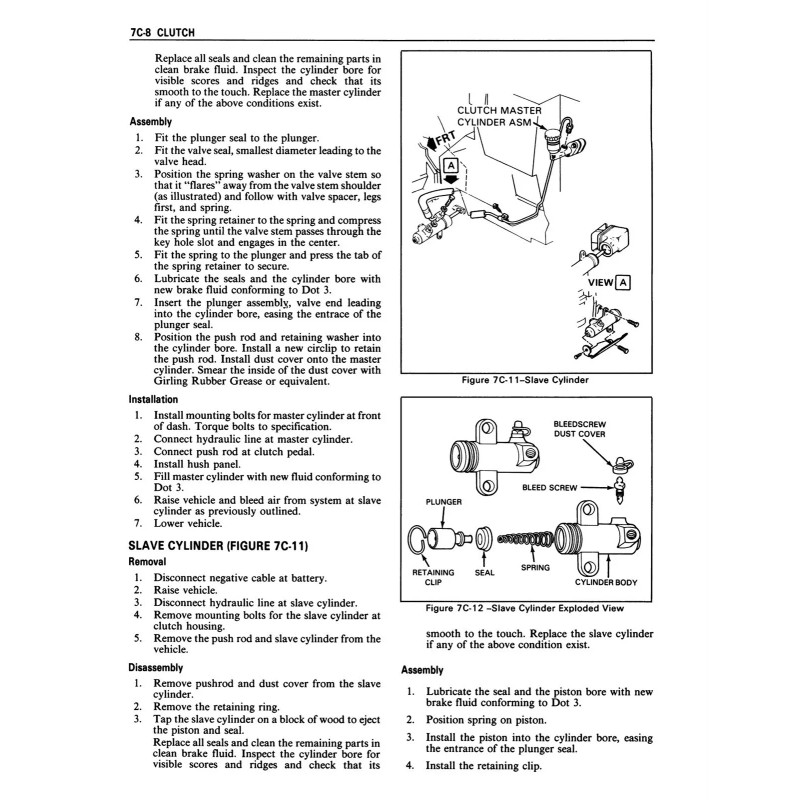 7C-8 CLUTCH

Replace all seals and clean the remaining parts in clean brake fluid. Inspect the cylinder bore for visible scores and ridges and check that its smooth to the touch. Replace the master cylinder if any of the above conditions exist.

Assembly

1. Fit the plunger seal to the plunger.
2. Fit the valve seal, smallest diameter leading to the valve head.
3. Position the spring washer on the valve stem so that it "flares" away from the valve stem shoulder (as illustrated) and follow with valve spacer, legs first, and spring.
4. Fit the spring retainer to the spring and compress the spring until the valve stem passes through the key hole slot and engages in the center.
5. Fit the spring to the plunger and press the tab of the spring retainer to secure.
6. Lubricate the seals and the cylinder bore with new brake fluid conforming to Dot 3.
7. Insert the plunger assembly, valve end leading into the cylinder bore, easing the entrace of the plunger seal.
8. Position the push rod and retaining washer into the cylinder bore. Install a new circlip to retain the push rod. Install dust cover onto the master cylinder. Smear the inside of the dust cover with Girling Rubber Grease or equivalent.

Installation

1. Install mounting bolts for master cylinder at front of dash. Torque bolts to specification.
2. Connect hydraulic line at master cylinder.
3. Connect push rod at clutch pedal.
4. Install hush panel.
5. Fill master cylinder with new fluid conforming to Dot 3.
6. Raise vehicle and bleed air from system at slave cylinder as previously outlined.
7. Lower vehicle.

SLAVE CYLINDER (FIGURE 7C-11)

Removal

1. Disconnect negative cable at battery.
2. Raise vehicle.
3. Disconnect hydraulic line at slave cylinder.
4. Remove mounting bolts for the slave cylinder at clutch housing.
5. Remove the push rod and slave cylinder from the vehicle.

Disassembly

1. Remove pushrod and dust cover from the slave cylinder.
2. Remove the retaining ring.
3. Tap the slave cylinder on a block of wood to eject the piston and seal.
Replace all seals and clean the remaining parts in clean brake fluid. Inspect the cylinder bore for visible scores and ridges and check that its

CLUTCH MASTER CYLINDER ASM
FRT
A
VIEW A

Figure 7C-11–Slave Cylinder

BLEEDSCREW DUST COVER
BLEED SCREW
PLUNGER
RETAINING CLIP
SEAL
SPRING
CYLINDER BODY

Figure 7C-12 –Slave Cylinder Exploded View

smooth to the touch. Replace the slave cylinder if any of the above condition exist.

Assembly

1. Lubricate the seal and the piston bore with new brake fluid conforming to Dot 3.
2. Position spring on piston.
3. Install the piston into the cylinder bore, easing the entrance of the plunger seal.
4. Install the retaining clip.